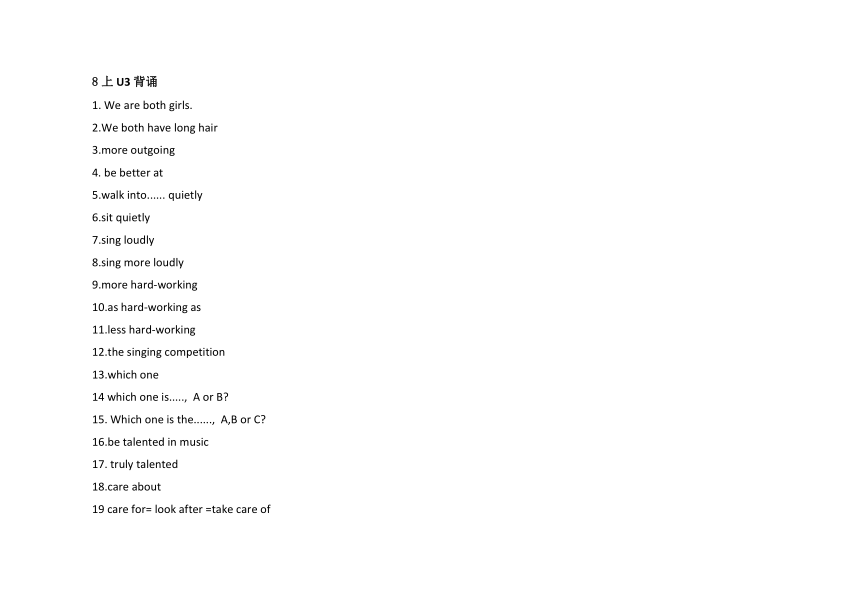 8 上 U3 背诵

1. We are both girls.

2.We both have long hair

3.more outgoing

4. be better at

5.walk into...... quietly

6.sit quietly

7.sing loudly

8.sing more loudly

9.more hard-working

10.as hard-working as

11.less hard-working

12.the singing competition

13.which one

14 which one is....., A or B?

15. Which one is the......, A,B or C?

16.be talented in music

17. truly talented

18.care about

19 care for= look after =take care of